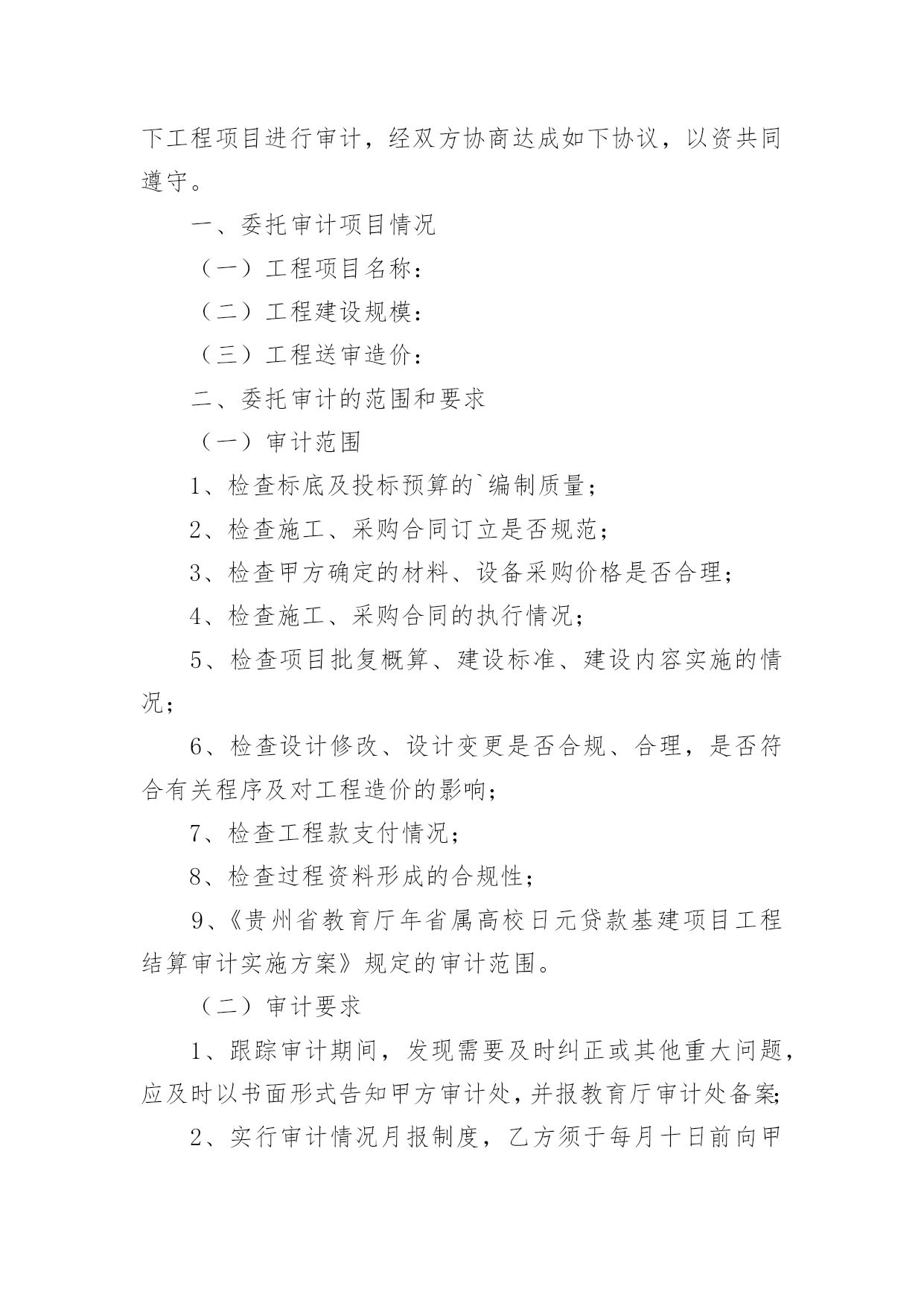 下工程项目进行审计，经双方协商达成如下协议，以资共同遵守。

一、委托审计项目情况

（一）工程项目名称：

（二）工程建设规模：

（三）工程送审造价：

二、委托审计的范围和要求

（一）审计范围

1、检查标底及投标预算的`编制质量；

2、检查施工、采购合同订立是否规范；

3、检查甲方确定的材料、设备采购价格是否合理；

4、检查施工、采购合同的执行情况；

5、检查项目批复概算、建设标准、建设内容实施的情况；

6、检查设计修改、设计变更是否合规、合理，是否符合有关程序及对工程造价的影响；

7、检查工程款支付情况；

8、检查过程资料形成的合规性；

9、《贵州省教育厅年省属高校日元贷款基建项目工程结算审计实施方案》规定的审计范围。

（二）审计要求

1、跟踪审计期间，发现需要及时纠正或其他重大问题，应及时以书面形式告知甲方审计处，并报教育厅审计处备案;

2、实行审计情况月报制度，乙方须于每月十日前向甲